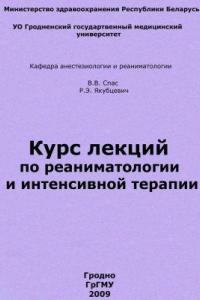 Министерство здравоохранения Республики Беларусь

УО Гродненский государтвенный медицинский университет

Кафедра анестезиологии и реаниматологии

В.В. Спас
Р.Э. Якубцевич

Курс лекций
по реаниматологии
и интенсивной терапии

Гродно
ГрГМУ
2009